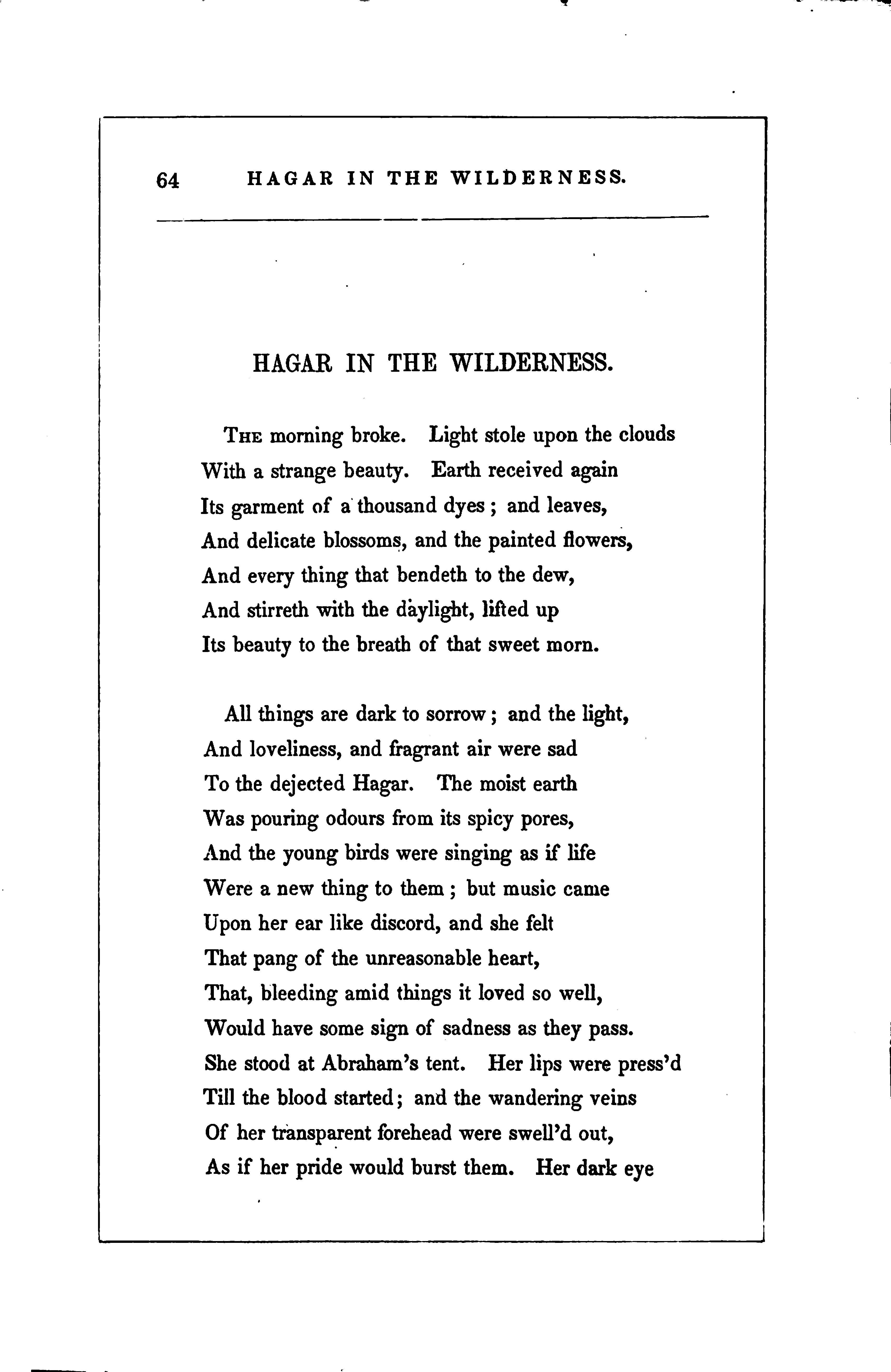 64 HAGAR IN THE WILDERNESS.

HAGAR IN THE WILDERNESS.

THE morning broke. Light stole upon the clouds
With a strange beauty. Earth received again
Its garment of a thousand dyes; and leaves,
And delicate blossoms, and the painted flowers,
And every thing that bendeth to the dew,
And stirreth with the daylight, lifted up
Its beauty to the breath of that sweet morn.

All things are dark to sorrow; and the light,
And loveliness, and fragrant air were sad
To the dejected Hagar. The moist earth
Was pouring odours from its spicy pores,
And the young birds were singing as if life
Were a new thing to them; but music came
Upon her ear like discord, and she felt
That pang of the unreasonable heart,
That, bleeding amid things it loved so well,
Would have some sign of sadness as they pass.
She stood at Abraham's tent. Her lips were press'd
Till the blood started; and the wandering veins
Of her transparent forehead were swell'd out,
As if her pride would burst them. Her dark eye